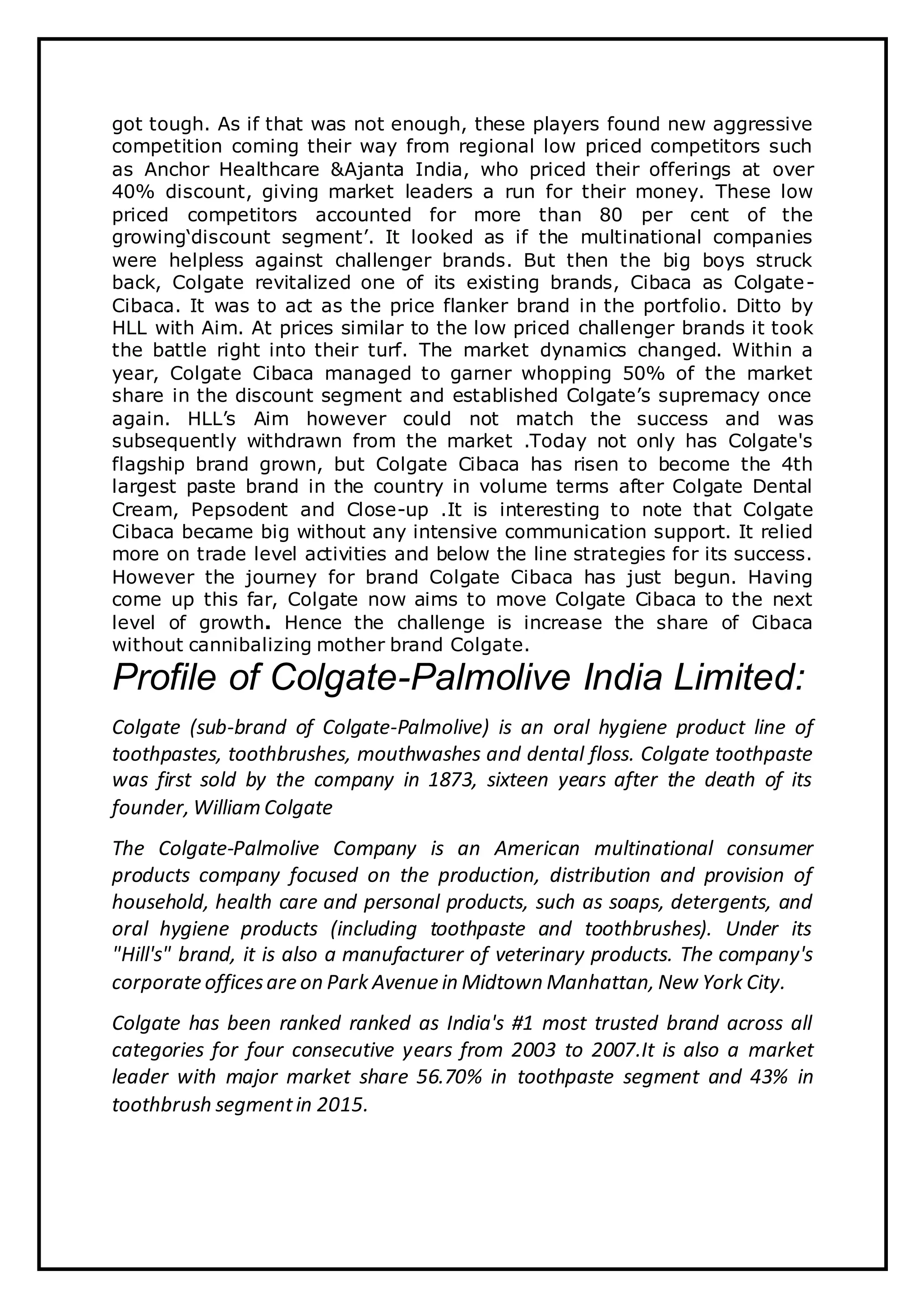 got tough. As if that was not enough, these players found new aggressive competition coming their way from regional low priced competitors such as Anchor Healthcare &Ajanta India, who priced their offerings at over 40% discount, giving market leaders a run for their money. These low priced competitors accounted for more than 80 per cent of the growing‘discount segment’. It looked as if the multinational companies were helpless against challenger brands. But then the big boys struck back, Colgate revitalized one of its existing brands, Cibaca as Colgate-Cibaca. It was to act as the price flanker brand in the portfolio. Ditto by HLL with Aim. At prices similar to the low priced challenger brands it took the battle right into their turf. The market dynamics changed. Within a year, Colgate Cibaca managed to garner whopping 50% of the market share in the discount segment and established Colgate’s supremacy once again. HLL’s Aim however could not match the success and was subsequently withdrawn from the market .Today not only has Colgate's flagship brand grown, but Colgate Cibaca has risen to become the 4th largest paste brand in the country in volume terms after Colgate Dental Cream, Pepsodent and Close-up .It is interesting to note that Colgate Cibaca became big without any intensive communication support. It relied more on trade level activities and below the line strategies for its success. However the journey for brand Colgate Cibaca has just begun. Having come up this far, Colgate now aims to move Colgate Cibaca to the next level of growth. Hence the challenge is increase the share of Cibaca without cannibalizing mother brand Colgate.

Profile of Colgate-Palmolive India Limited:

Colgate (sub-brand of Colgate-Palmolive) is an oral hygiene product line of toothpastes, toothbrushes, mouthwashes and dental floss. Colgate toothpaste was first sold by the company in 1873, sixteen years after the death of its founder, William Colgate

The Colgate-Palmolive Company is an American multinational consumer products company focused on the production, distribution and provision of household, health care and personal products, such as soaps, detergents, and oral hygiene products (including toothpaste and toothbrushes). Under its "Hill's" brand, it is also a manufacturer of veterinary products. The company's corporate offices are on Park Avenue in Midtown Manhattan, New York City.

Colgate has been ranked ranked as India's #1 most trusted brand across all categories for four consecutive years from 2003 to 2007.It is also a market leader with major market share 56.70% in toothpaste segment and 43% in toothbrush segment in 2015.